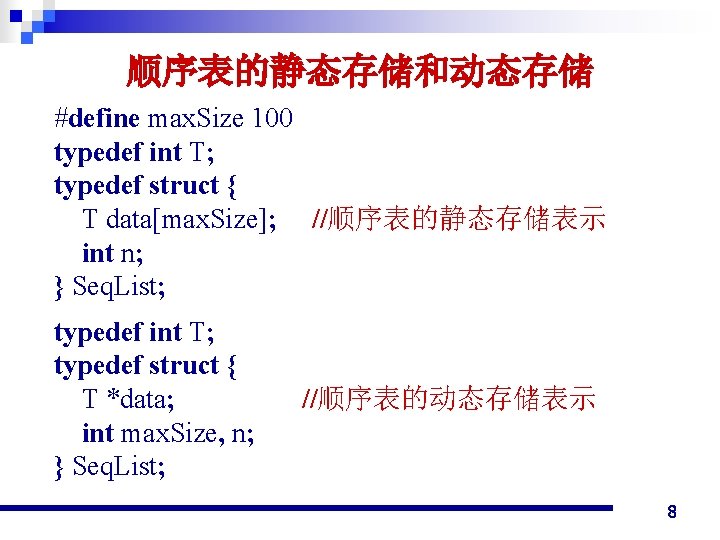 顺序表的静态存储和动态存储

#define maxSize 100
typedef int T;
typedef struct {
T data[maxSize]; //顺序表的静态存储表示
int n;
} SeqList;

typedef int T;
typedef struct {
T *data; //顺序表的动态存储表示
int maxSize, n;
} SeqList;

8